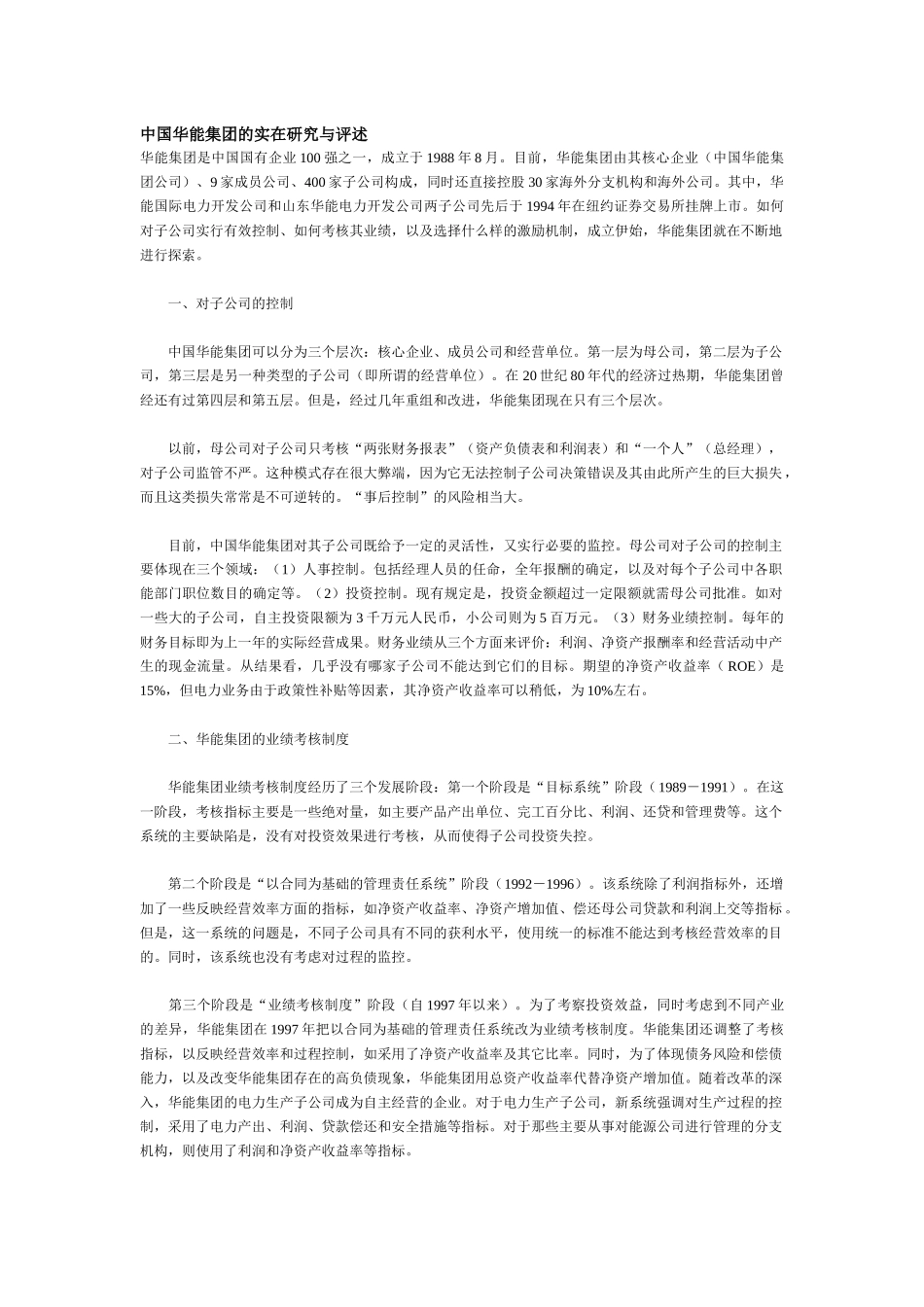 中国华能集团的实在研究与评述
华能集团是中国国有企业 100 强之一，成立于 1988 年 8 月。目前，华能集团由其核心企业（中国华能集团公司）、9 家成员公司、400 家子公司构成，同时还直接控股 30 家海外分支机构和海外公司。其中，华能国际电力开发公司和山东华能电力开发公司两子公司先后于 1994 年在纽约证券交易所挂牌上市。如何对子公司实行有效控制、如何考核其业绩，以及选择什么样的激励机制，成立伊始，华能集团就在不断地进行探索。

一、对子公司的控制

中国华能集团可以分为三个层次：核心企业、成员公司和经营单位。第一层为母公司，第二层为子公司，第三层是另一种类型的子公司（即所谓的经营单位）。在 20 世纪 80 年代的经济过热期，华能集团曾经还有过第四层和第五层。但是，经过几年重组和改进，华能集团现在只有三个层次。

以前，母公司对子公司只考核“两张财务报表”（资产负债表和利润表）和“一个人”（总经理），对子公司监管不严。这种模式存在很大弊端，因为它无法控制子公司决策错误及其由此所产生的巨大损失，而且这类损失常常是不可逆转的。“事后控制”的风险相当大。

目前，中国华能集团对其子公司既给予一定的灵活性，又实行必要的监控。母公司对子公司的控制主要体现在三个领域：（1）人事控制。包括经理人员的任命，全年报酬的确定，以及对每个子公司中各职能部门职位数目的确定等。（2）投资控制。现有规定是，投资金额超过一定限额就需母公司批准。如对一些大的子公司，自主投资限额为 3 千万元人民币，小公司则为 5 百万元。（3）财务业绩控制。每年的财务目标即为上一年的实际经营成果。财务业绩从三个方面来评价：利润、净资产报酬率和经营活动中产生的现金流量。从结果看，几乎没有哪家子公司不能达到它们的目标。期望的净资产收益率（ROE）是 15%，但电力业务由于政策性补贴等因素，其净资产收益率可以稍低，为 10%左右。

二、华能集团的业绩考核制度

华能集团业绩考核制度经历了三个发展阶段：第一个阶段是“目标系统”阶段（1989－1991）。在这一阶段，考核指标主要是一些绝对量，如主要产品产出单位、完工百分比、利润、还贷和管理费等。这个系统的主要缺陷是，没有对投资效果进行考核，从而使得子公司投资失控。

第二个阶段是“以合同为基础的管理责任系统”阶段（1992－1996）。该系统除了利润指标外，还增加了一些反映经营效率方面的指标，如净资产收益率、净资产增加值、偿还母公司贷款和利润上交等指标。但是，这一系统的问题是，不同子公司具有不同的获利水平，使用统一的标准不能达到考核经营效率的目的。同时，该系统也没有考虑对过程的监控。

第三个阶段是“业绩考核制度”阶段（自 1997 年以来）。为了考察投资效益，同时考虑到不同产业的差异，华能集团在 1997 年把以合同为基础的管理责任系统改为业绩考核制度。华能集团还调整了考核指标，以反映经营效率和过程控制，如采用了净资产收益率及其它比率。同时，为了体现债务风险和偿债能力，以及改变华能集团存在的高负债现象，华能集团用总资产收益率代替净资产增加值。随着改革的深入，华能集团的电力生产子公司成为自主经营的企业。对于电力生产子公司，新系统强调对生产过程的控制，采用了电力产出、利润、贷款偿还和安全措施等指标。对于那些主要从事对能源公司进行管理的分支机构，则使用了利润和净资产收益率等指标。